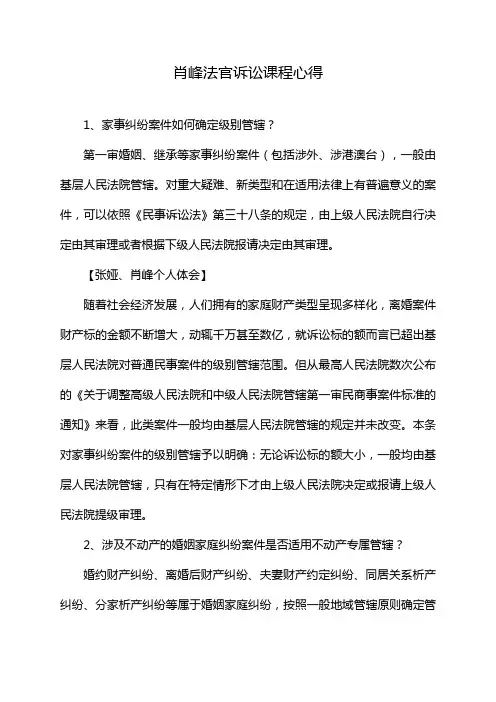 肖峰法官诉讼课程心得

1、家事纠纷案件如何确定级别管辖？

第一审婚姻、继承等家事纠纷案件（包括涉外、涉港澳台），一般由基层人民法院管辖。对重大疑难、新类型和在适用法律上有普遍意义的案件，可以依照《民事诉讼法》第三十八条的规定，由上级人民法院自行决定由其审理或者根据下级人民法院报请决定由其审理。

【张娅、肖峰个人体会】

随着社会经济发展，人们拥有的家庭财产类型呈现多样化，离婚案件财产标的金额不断增大，动辄千万甚至数亿，就诉讼标的额而言已超出基层人民法院对普通民事案件的级别管辖范围。但从最高人民法院数次公布的《关于调整高级人民法院和中级人民法院管辖第一审民商事案件标准的通知》来看，此类案件一般均由基层人民法院管辖的规定并未改变。本条对家事纠纷案件的级别管辖予以明确：无论诉讼标的额大小，一般均由基层人民法院管辖，只有在特定情形下才由上级人民法院决定或报请上级人民法院提级审理。

2、涉及不动产的婚姻家庭纠纷案件是否适用不动产专属管辖？

婚约财产纠纷、离婚后财产纠纷、夫妻财产约定纠纷、同居关系析产纠纷、分家析产纠纷等属于婚姻家庭纠纷，按照一般地域管辖原则确定管